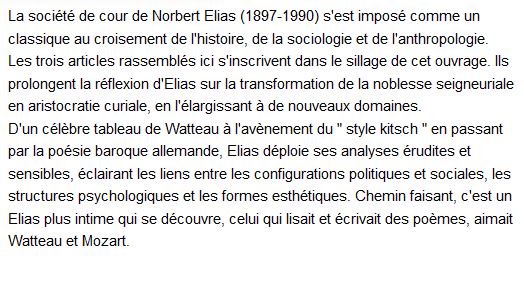 La société de cour de Norbert Elias (1897-1990) s'est imposé comme un classique au croisement de l'histoire, de la sociologie et de l'anthropologie. Les trois articles rassemblés ici s'inscrivent dans le sillage de cet ouvrage. Ils prolongent la réflexion d'Elias sur la transformation de la noblesse seigneuriale en aristocratie curiale, en l'élargissant à de nouveaux domaines.
D'un célèbre tableau de Watteau à l'avènement du " style kitsch " en passant par la poésie baroque allemande, Elias déploie ses analyses érudites et sensibles, éclairant les liens entre les configurations politiques et sociales, les structures psychologiques et les formes esthétiques. Chemin faisant, c'est un Elias plus intime qui se découvre, celui qui lisait et écrivait des poèmes, aimait Watteau et Mozart.